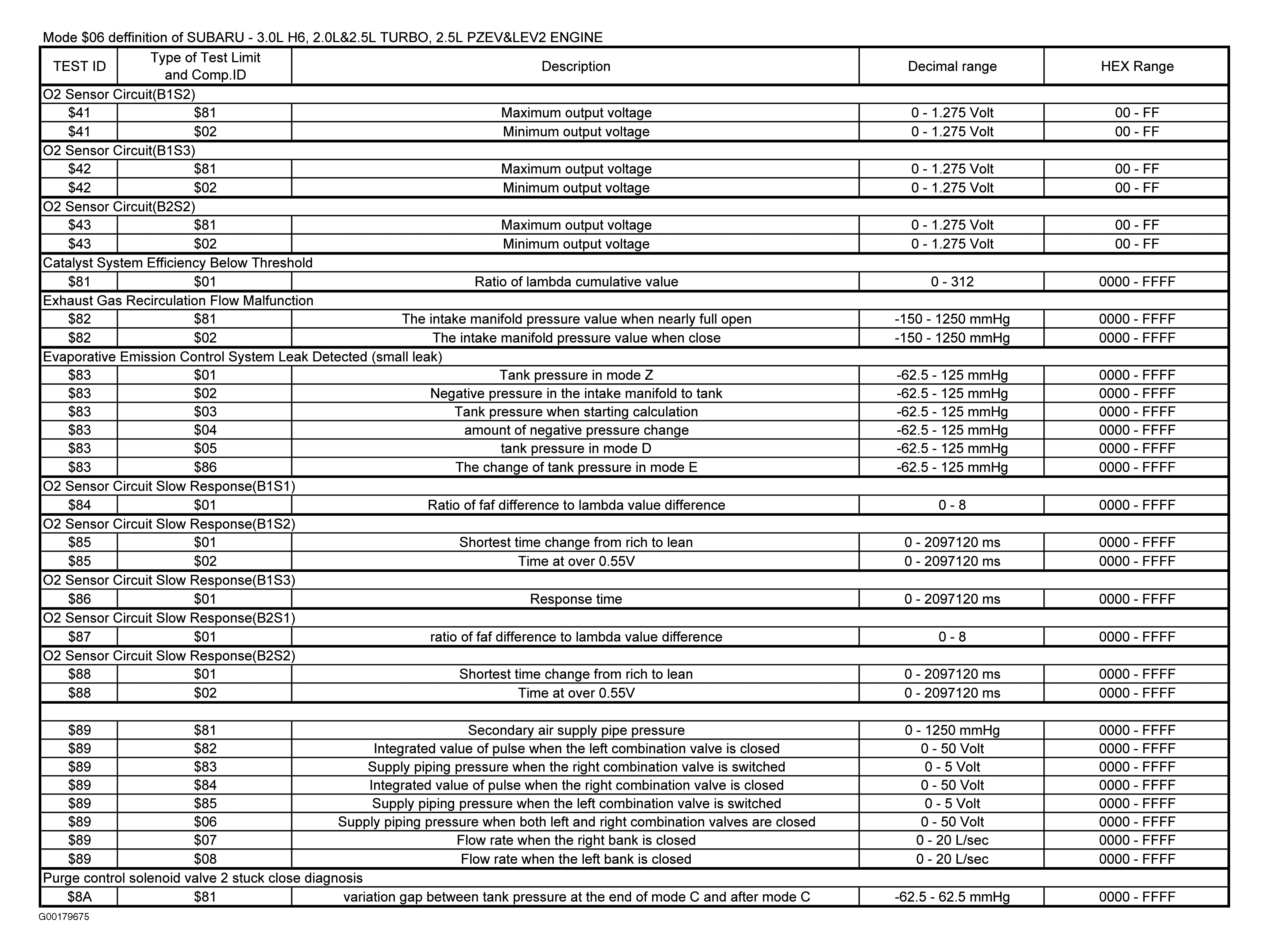 Mode \$06 deffinition of SUBARU - 3.0L H6, 2.0L&2.5L TURBO, 2.5L PZEV&LEV2 ENGINE

| TEST ID | Type of Test Limit and Comp.ID | Description | Decimal range | HEX Range |
|---|---|---|---|---|
| O2 Sensor Circuit(B1S2) | | | | |
| \$41 | \$81 | Maximum output voltage | 0 - 1.275 Volt | 00 - FF |
| \$41 | \$02 | Minimum output voltage | 0 - 1.275 Volt | 00 - FF |
| O2 Sensor Circuit(B1S3) | | | | |
| \$42 | \$81 | Maximum output voltage | 0 - 1.275 Volt | 00 - FF |
| \$42 | \$02 | Minimum output voltage | 0 - 1.275 Volt | 00 - FF |
| O2 Sensor Circuit(B2S2) | | | | |
| \$43 | \$81 | Maximum output voltage | 0 - 1.275 Volt | 00 - FF |
| \$43 | \$02 | Minimum output voltage | 0 - 1.275 Volt | 00 - FF |
| Catalyst System Efficiency Below Threshold | | | | |
| \$81 | \$01 | Ratio of lambda cumulative value | 0 - 312 | 0000 - FFFF |
| Exhaust Gas Recirculation Flow Malfunction | | | | |
| \$82 | \$81 | The intake manifold pressure value when nearly full open | -150 - 1250 mmHg | 0000 - FFFF |
| \$82 | \$02 | The intake manifold pressure value when close | -150 - 1250 mmHg | 0000 - FFFF |
| Evaporative Emission Control System Leak Detected (small leak) | | | | |
| \$83 | \$01 | Tank pressure in mode Z | -62.5 - 125 mmHg | 0000 - FFFF |
| \$83 | \$02 | Negative pressure in the intake manifold to tank | -62.5 - 125 mmHg | 0000 - FFFF |
| \$83 | \$03 | Tank pressure when starting calculation | -62.5 - 125 mmHg | 0000 - FFFF |
| \$83 | \$04 | amount of negative pressure change | -62.5 - 125 mmHg | 0000 - FFFF |
| \$83 | \$05 | tank pressure in mode D | -62.5 - 125 mmHg | 0000 - FFFF |
| \$83 | \$86 | The change of tank pressure in mode E | -62.5 - 125 mmHg | 0000 - FFFF |
| O2 Sensor Circuit Slow Response(B1S1) | | | | |
| \$84 | \$01 | Ratio of faf difference to lambda value difference | 0 - 8 | 0000 - FFFF |
| O2 Sensor Circuit Slow Response(B1S2) | | | | |
| \$85 | \$01 | Shortest time change from rich to lean | 0 - 2097120 ms | 0000 - FFFF |
| \$85 | \$02 | Time at over 0.55V | 0 - 2097120 ms | 0000 - FFFF |
| O2 Sensor Circuit Slow Response(B1S3) | | | | |
| \$86 | \$01 | Response time | 0 - 2097120 ms | 0000 - FFFF |
| O2 Sensor Circuit Slow Response(B2S1) | | | | |
| \$87 | \$01 | ratio of faf difference to lambda value difference | 0 - 8 | 0000 - FFFF |
| O2 Sensor Circuit Slow Response(B2S2) | | | | |
| \$88 | \$01 | Shortest time change from rich to lean | 0 - 2097120 ms | 0000 - FFFF |
| \$88 | \$02 | Time at over 0.55V | 0 - 2097120 ms | 0000 - FFFF |
| | | | | |
| \$89 | \$81 | Secondary air supply pipe pressure | 0 - 1250 mmHg | 0000 - FFFF |
| \$89 | \$82 | Integrated value of pulse when the left combination valve is closed | 0 - 50 Volt | 0000 - FFFF |
| \$89 | \$83 | Supply piping pressure when the right combination valve is switched | 0 - 5 Volt | 0000 - FFFF |
| \$89 | \$84 | Integrated value of pulse when the right combination valve is closed | 0 - 50 Volt | 0000 - FFFF |
| \$89 | \$85 | Supply piping pressure when the left combination valve is switched | 0 - 5 Volt | 0000 - FFFF |
| \$89 | \$06 | Supply piping pressure when both left and right combination valves are closed | 0 - 50 Volt | 0000 - FFFF |
| \$89 | \$07 | Flow rate when the right bank is closed | 0 - 20 L/sec | 0000 - FFFF |
| \$89 | \$08 | Flow rate when the left bank is closed | 0 - 20 L/sec | 0000 - FFFF |
| Purge control solenoid valve 2 stuck close diagnosis | | | | |
| \$8A | \$81 | variation gap between tank pressure at the end of mode C and after mode C | -62.5 - 62.5 mmHg | 0000 - FFFF |

G00179675